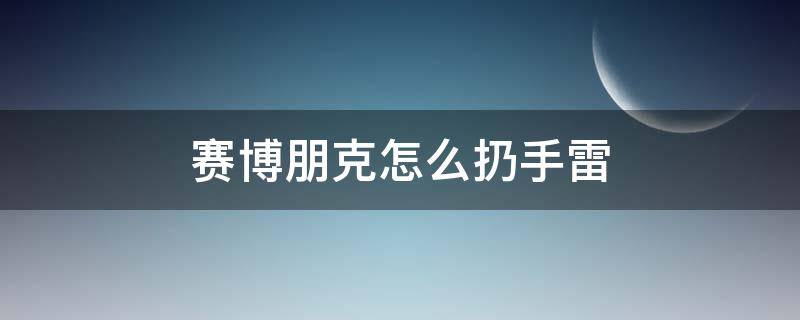 赛博朋克怎么扔手雷